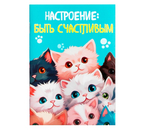 НАСТРОЕНИЕ:
БЫТЬ СЧАСТЛИВЫМ